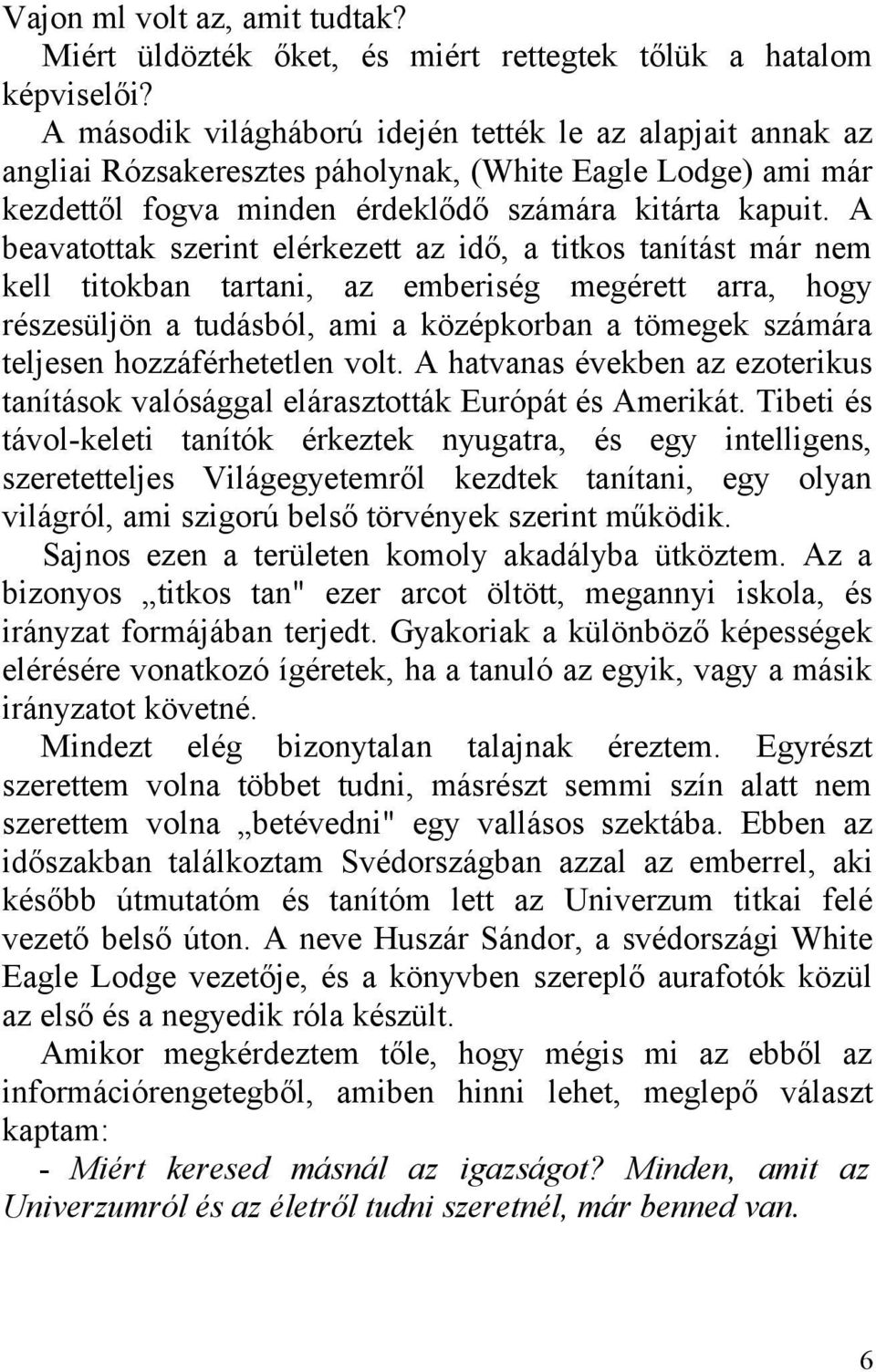 Vajon ml volt az, amit tudtak?

Miért üldözték őket, és miért rettegtek tőlük a hatalom képviselői?

A második világháború idején tették le az alapjait annak az angliai Rózsakeresztes páholynak, (White Eagle Lodge) ami már kezdettől fogva minden érdeklődő számára kitárta kapuit. A beavatottak szerint elérkezett az idő, a titkos tanítást már nem kell titokban tartani, az emberiség megérett arra, hogy részesüljön a tudásból, ami a középkorban a tömegek számára teljesen hozzáférhetetlen volt. A hatvanas években az ezoterikus tanítások valósággal elárasztották Európát és Amerikát. Tibeti és távol-keleti tanítók érkeztek nyugatra, és egy intelligens, szeretetteljes Világegyetemről kezdtek tanítani, egy olyan világról, ami szigorú belső törvények szerint működik.

Sajnos ezen a területen komoly akadályba ütköztem. Az a bizonyos „titkos tan" ezer arcot öltött, megannyi iskola, és irányzat formájában terjedt. Gyakoriak a különböző képességek elérésére vonatkozó ígéretek, ha a tanuló az egyik, vagy a másik irányzatot követné.

Mindezt elég bizonytalan talajnak éreztem. Egyrészt szerettem volna többet tudni, másrészt semmi szín alatt nem szerettem volna „betévedni" egy vallásos szektába. Ebben az időszakban találkoztam Svédországban azzal az emberrel, aki később útmutatóm és tanítóm lett az Univerzum titkai felé vezető belső úton. A neve Huszár Sándor, a svédországi White Eagle Lodge vezetője, és a könyvben szereplő aurafotók közül az első és a negyedik róla készült.

Amikor megkérdeztem tőle, hogy mégis mi az ebből az információrengetegből, amiben hinni lehet, meglepő választ kaptam:

- Miért keresed másnál az igazságot? Minden, amit az Univerzumról és az életről tudni szeretnél, már benned van.

6